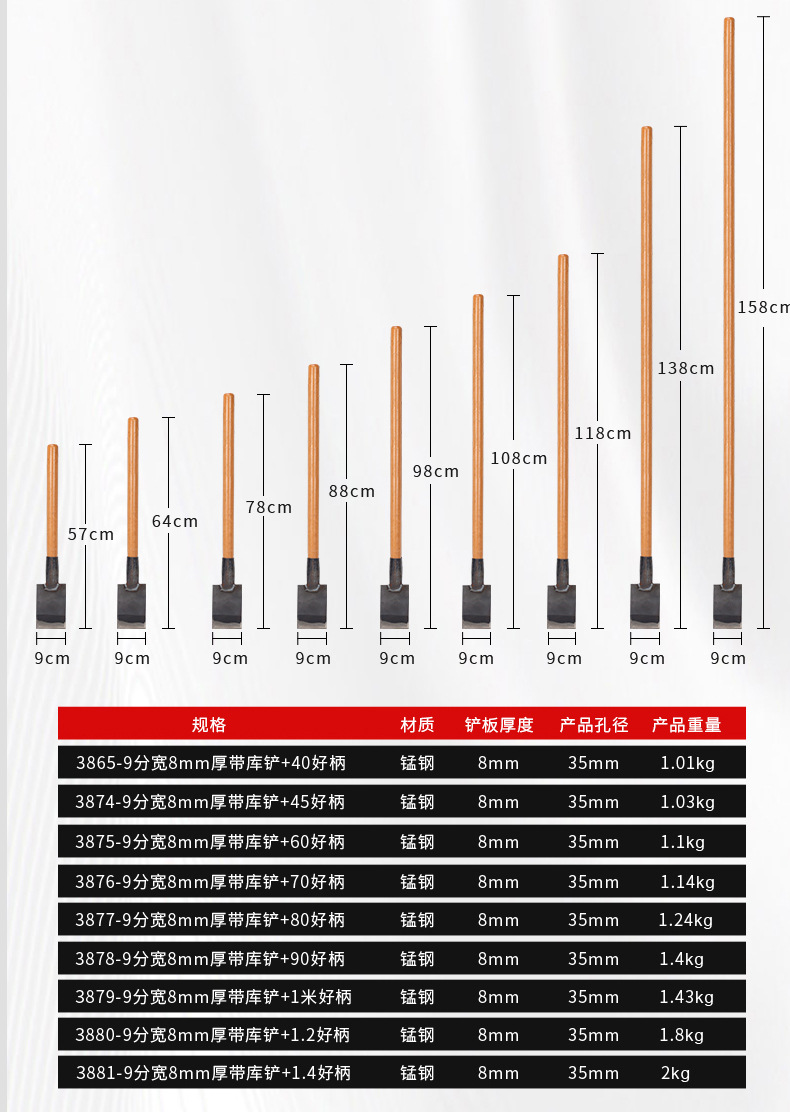 57cm 64cm 78cm 88cm 98cm 108cm 118cm 138cm 158cm

9cm 9cm 9cm 9cm 9cm 9cm 9cm 9cm 9cm

| 规格 | 材质 | 铲板厚度 | 产品孔径 | 产品重量 |
|---|---|---|---|---|
| 3865-9分宽8mm厚带库铲+40好柄 | 锰钢 | 8mm | 35mm | 1.01kg |
| 3874-9分宽8mm厚带库铲+45好柄 | 锰钢 | 8mm | 35mm | 1.03kg |
| 3875-9分宽8mm厚带库铲+60好柄 | 锰钢 | 8mm | 35mm | 1.1kg |
| 3876-9分宽8mm厚带库铲+70好柄 | 锰钢 | 8mm | 35mm | 1.14kg |
| 3877-9分宽8mm厚带库铲+80好柄 | 锰钢 | 8mm | 35mm | 1.24kg |
| 3878-9分宽8mm厚带库铲+90好柄 | 锰钢 | 8mm | 35mm | 1.4kg |
| 3879-9分宽8mm厚带库铲+1米好柄 | 锰钢 | 8mm | 35mm | 1.43kg |
| 3880-9分宽8mm厚带库铲+1.2好柄 | 锰钢 | 8mm | 35mm | 1.8kg |
| 3881-9分宽8mm厚带库铲+1.4好柄 | 锰钢 | 8mm | 35mm | 2kg |